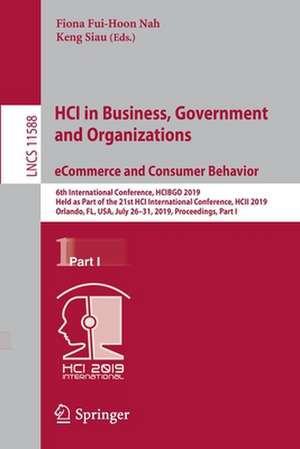 Fiona Fui-Hoon Nah
Keng Siau (Eds.)

LNCS 11588

HCI in Business, Government and Organizations

eCommerce and Consumer Behavior

6th International Conference, HCIBGO 2019
Held as Part of the 21st HCI International Conference, HCII 2019
Orlando, FL, USA, July 26–31, 2019, Proceedings, Part I

1 Part I

HCI 2019 INTERNATIONAL

Springer